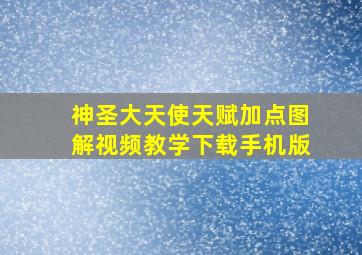 神圣大天使天赋加点图解视频教学下载手机版